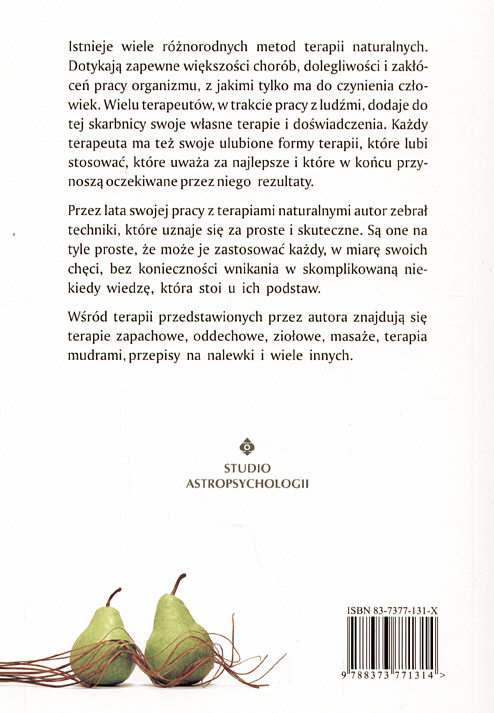 Istnieje wiele różnorodnych metod terapii naturalnych. Dotykają zapewne większości chorób, dolegliwości i zakłóceń pracy organizmu, z jakimi tylko ma do czynienia człowiek. Wielu terapeutów, w trakcie pracy z ludźmi, dodaje do tej skarbnicy swoje własne terapie i doświadczenia. Każdy terapeuta ma też swoje ulubione formy terapii, które lubi stosować, które uważa za najlepsze i które w końcu przynoszą oczekiwane przez niego rezultaty.

Przez lata swojej pracy z terapiami naturalnymi autor zebrał techniki, które uznaje się za proste i skuteczne. Są one na tyle proste, że może je zastosować każdy, w miarę swoich chęci, bez konieczności wnikania w skomplikowaną niekiedy wiedzę, która stoi u ich podstaw.

Wśród terapii przedstawionych przez autora znajdują się terapie zapachowe, oddechowe, ziołowe, masaże, terapia mudrami, przepisy na nalewki i wiele innych.

STUDIO
ASTROPSYCHOLOGII

ISBN 83-7377-131-X

9 788373 771314 >